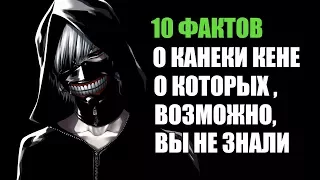 10 ФАКТОВ
О КАНЕКИ КЕНЕ
О КОТОРЫХ ,
ВОЗМОЖНО,
ВЫ НЕ ЗНАЛИ